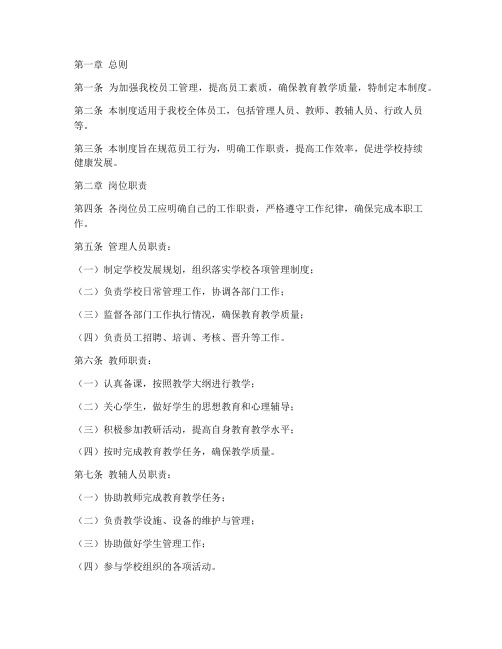 第一章 总则

第一条 为加强我校员工管理，提高员工素质，确保教育教学质量，特制定本制度。

第二条 本制度适用于我校全体员工，包括管理人员、教师、教辅人员、行政人员等。

第三条 本制度旨在规范员工行为，明确工作职责，提高工作效率，促进学校持续健康发展。

第二章 岗位职责

第四条 各岗位员工应明确自己的工作职责，严格遵守工作纪律，确保完成本职工作。

第五条 管理人员职责：

（一）制定学校发展规划，组织落实学校各项管理制度；

（二）负责学校日常管理工作，协调各部门工作；

（三）监督各部门工作执行情况，确保教育教学质量；

（四）负责员工招聘、培训、考核、晋升等工作。

第六条 教师职责：

（一）认真备课，按照教学大纲进行教学；

（二）关心学生，做好学生的思想教育和心理辅导；

（三）积极参加教研活动，提高自身教育教学水平；

（四）按时完成教育教学任务，确保教学质量。

第七条 教辅人员职责：

（一）协助教师完成教育教学任务；

（二）负责教学设施、设备的维护与管理；

（三）协助做好学生管理工作；

（四）参与学校组织的各项活动。